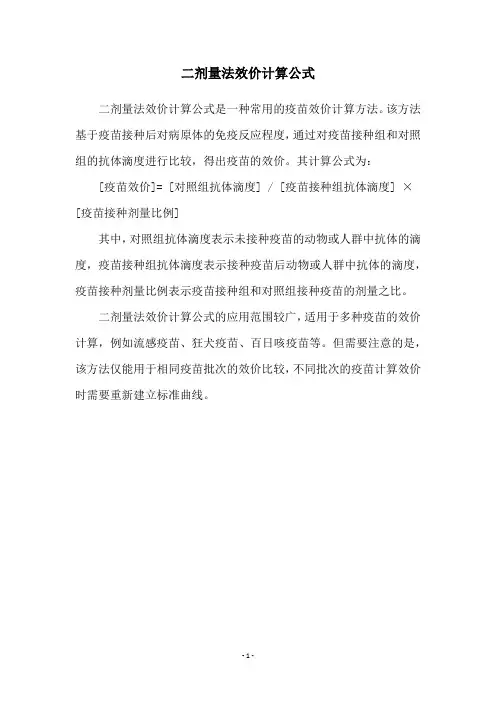 二剂量法效价计算公式

二剂量法效价计算公式是一种常用的疫苗效价计算方法。该方法基于疫苗接种后对病原体的免疫反应程度，通过对疫苗接种组和对照组的抗体滴度进行比较，得出疫苗的效价。其计算公式为：

[疫苗效价]= [对照组抗体滴度] / [疫苗接种组抗体滴度] × [疫苗接种剂量比例]

其中，对照组抗体滴度表示未接种疫苗的动物或人群中抗体的滴度，疫苗接种组抗体滴度表示接种疫苗后动物或人群中抗体的滴度，疫苗接种剂量比例表示疫苗接种组和对照组接种疫苗的剂量之比。

二剂量法效价计算公式的应用范围较广，适用于多种疫苗的效价计算，例如流感疫苗、狂犬疫苗、百日咳疫苗等。但需要注意的是，该方法仅能用于相同疫苗批次的效价比较，不同批次的疫苗计算效价时需要重新建立标准曲线。

- 1 -